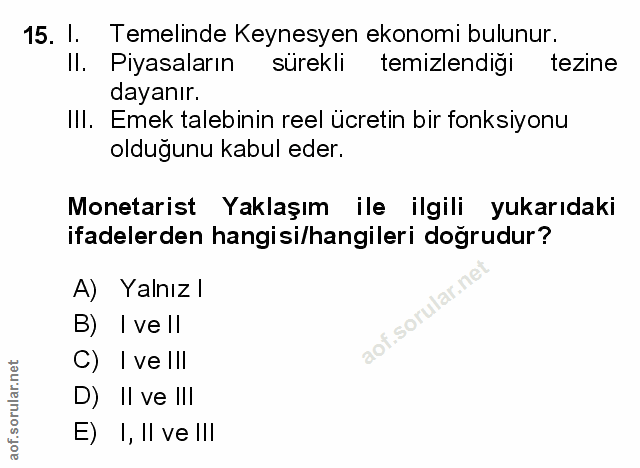 15. I. Temelinde Keynesyen ekonomi bulunur.
II. Piyasaların sürekli temizlendiği tezine dayanır.
III. Emek talebinin reel ücretin bir fonksiyonu olduğunu kabul eder.

Monetarist Yaklaşım ile ilgili yukarıdaki ifadelerden hangisi/hangileri doğrudur?

A) Yalnız I
B) I ve II
C) I ve III
D) II ve III
E) I, II ve III

aof.sorular.net